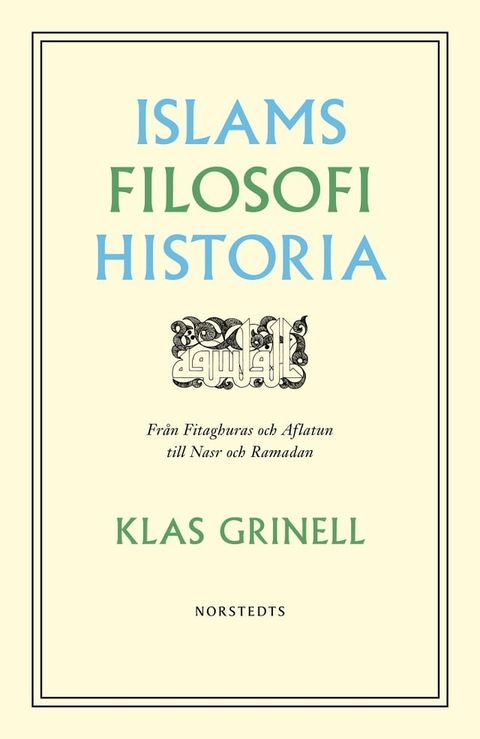 ISLAMS
FILOSOFI
HISTORIA

الفلسفة

Från Fitaghuras och Aflatun
till Nasr och Ramadan

KLAS GRINELL

NORSTEDTS